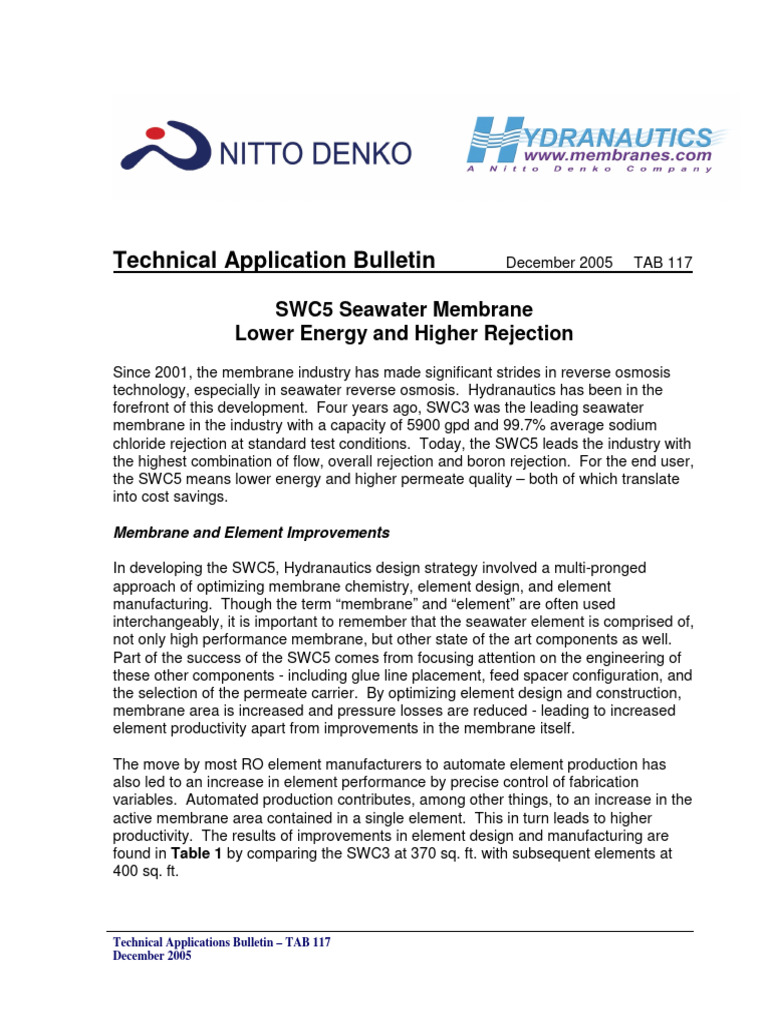 NITTO DENKO

HYDRANAUTICS
www.membranes.com
A Nitto Denko Company

Technical Application Bulletin December 2005 TAB 117

SWC5 Seawater Membrane
Lower Energy and Higher Rejection

Since 2001, the membrane industry has made significant strides in reverse osmosis technology, especially in seawater reverse osmosis. Hydranautics has been in the forefront of this development. Four years ago, SWC3 was the leading seawater membrane in the industry with a capacity of 5900 gpd and 99.7% average sodium chloride rejection at standard test conditions. Today, the SWC5 leads the industry with the highest combination of flow, overall rejection and boron rejection. For the end user, the SWC5 means lower energy and higher permeate quality – both of which translate into cost savings.

Membrane and Element Improvements

In developing the SWC5, Hydranautics design strategy involved a multi-pronged approach of optimizing membrane chemistry, element design, and element manufacturing. Though the term “membrane” and “element” are often used interchangeably, it is important to remember that the seawater element is comprised of, not only high performance membrane, but other state of the art components as well. Part of the success of the SWC5 comes from focusing attention on the engineering of these other components - including glue line placement, feed spacer configuration, and the selection of the permeate carrier. By optimizing element design and construction, membrane area is increased and pressure losses are reduced - leading to increased element productivity apart from improvements in the membrane itself.

The move by most RO element manufacturers to automate element production has also led to an increase in element performance by precise control of fabrication variables. Automated production contributes, among other things, to an increase in the active membrane area contained in a single element. This in turn leads to higher productivity. The results of improvements in element design and manufacturing are found in Table 1 by comparing the SWC3 at 370 sq. ft. with subsequent elements at 400 sq. ft.

Technical Applications Bulletin – TAB 117
December 2005